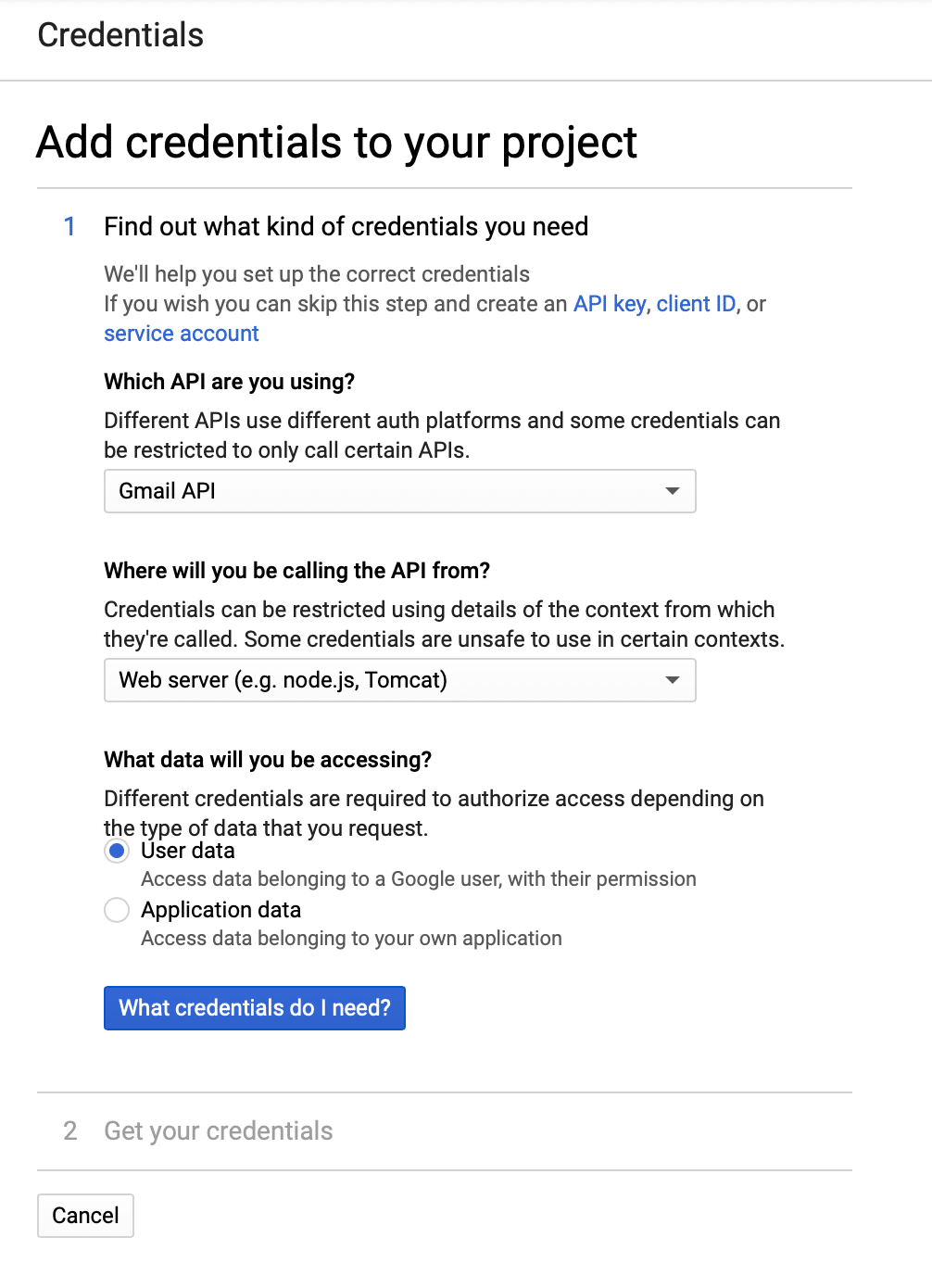 Credentials

Add credentials to your project

1 Find out what kind of credentials you need

We'll help you set up the correct credentials
If you wish you can skip this step and create an API key, client ID, or service account

Which API are you using?

Different APIs use different auth platforms and some credentials can be restricted to only call certain APIs.

Gmail API

Where will you be calling the API from?

Credentials can be restricted using details of the context from which they're called. Some credentials are unsafe to use in certain contexts.

Web server (e.g. node.js, Tomcat)

What data will you be accessing?

Different credentials are required to authorize access depending on the type of data that you request.

User data
Access data belonging to a Google user, with their permission

Application data
Access data belonging to your own application

What credentials do I need?

2 Get your credentials

Cancel